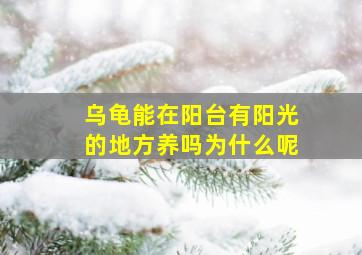 乌龟能在阳台有阳光的地方养吗为什么呢